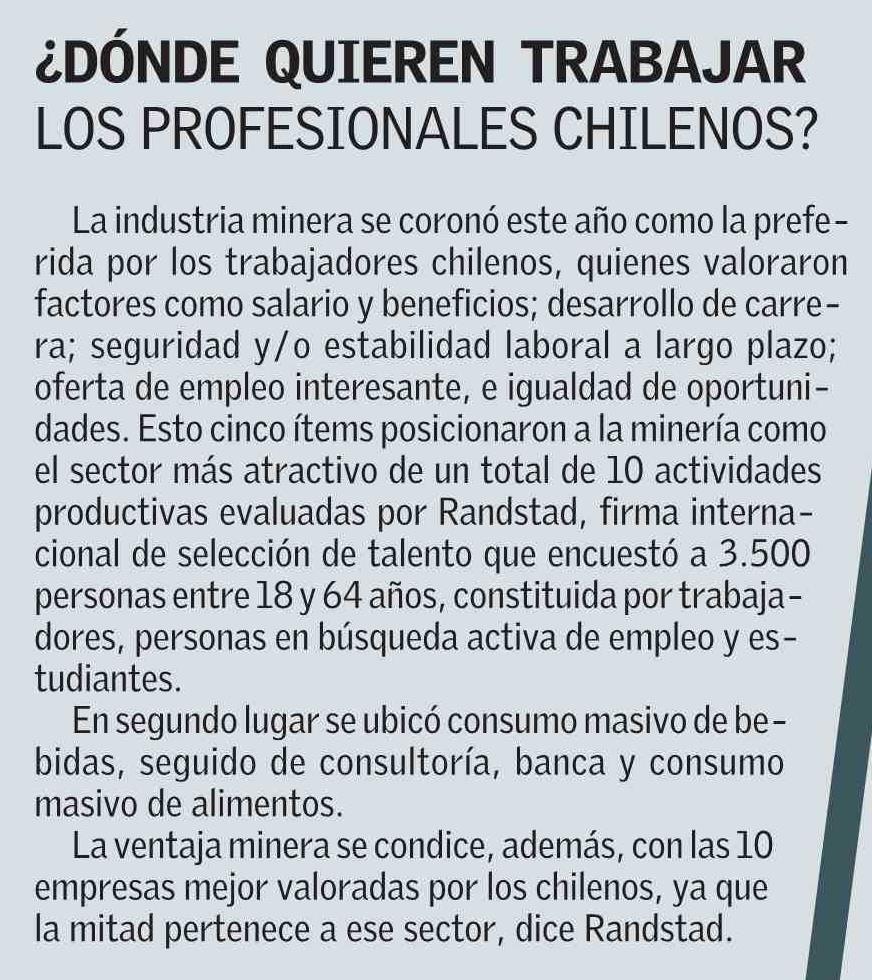 ¿DÓNDE QUIEREN TRABAJAR LOS PROFESIONALES CHILENOS?

La industria minera se coronó este año como la preferida por los trabajadores chilenos, quienes valoraron factores como salario y beneficios; desarrollo de carrera; seguridad y/o estabilidad laboral a largo plazo; oferta de empleo interesante, e igualdad de oportunidades. Esto cinco ítems posicionaron a la minería como el sector más atractivo de un total de 10 actividades productivas evaluadas por Randstad, firma internacional de selección de talento que encuestó a 3.500 personas entre 18 y 64 años, constituida por trabajadores, personas en búsqueda activa de empleo y estudiantes.

En segundo lugar se ubicó consumo masivo de bebidas, seguido de consultoría, banca y consumo masivo de alimentos.

La ventaja minera se condice, además, con las 10 empresas mejor valoradas por los chilenos, ya que la mitad pertenece a ese sector, dice Randstad.